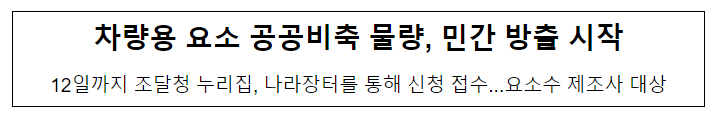 차량용 요소 공공비축 물량, 민간 방출 시작

12일까지 조달청 누리집, 나라장터를 통해 신청 접수...요소수 제조사 대상